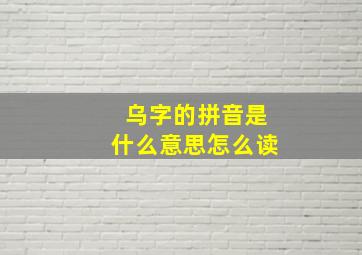 乌字的拼音是
什么意思怎么读